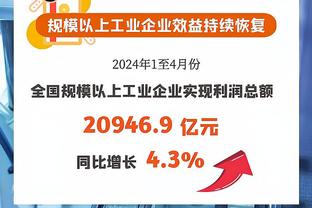 规模以上工业企业效益持续恢复

2024年1至4月份

全国规模以上工业企业实现利润总额

20946.9 亿元

同比增长 4.3%